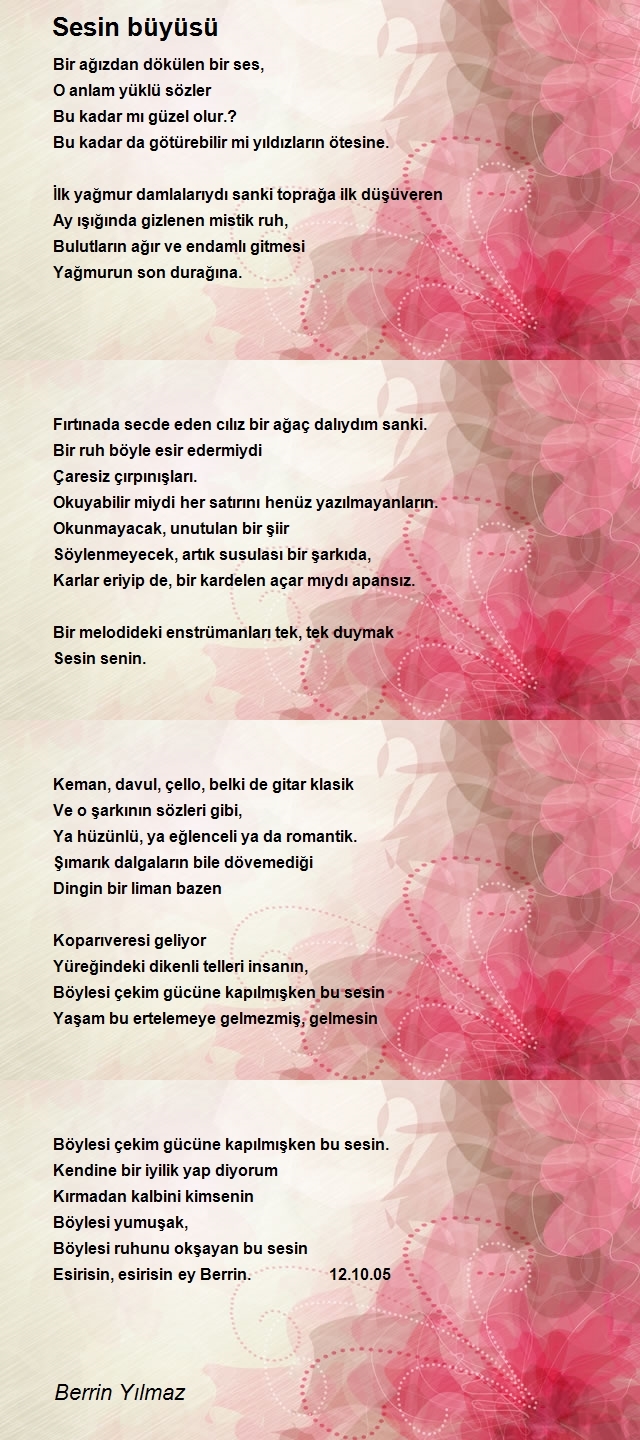 Sesin büyüsü

Bir ağızdan dökülen bir ses,
O anlam yüklü sözler
Bu kadar mı güzel olur.?
Bu kadar da götürebilir mi yıldızların ötesine.

İlk yağmur damlalarıydı sanki toprağa ilk düşüveren
Ay ışığında gizlenen mistik ruh,
Bulutların ağır ve endamlı gitmesi
Yağmurun son durağına.

Fırtınada secde eden cılız bir ağaç dalıydım sanki.
Bir ruh böyle esir edermiydi
Çaresiz çırpınışları.
Okuyabilir miydi her satırını henüz yazılmayanların.
Okunmayacak, unutulan bir şiir
Söylenmeyecek, artık susulası bir şarkıda,
Karlar eriyip de, bir kardelen açar mıydı apansız.

Bir melodideki enstrümanları tek, tek duymak
Sesin senin.

Keman, davul, çello, belki de gitar klasik
Ve o şarkının sözleri gibi,
Ya hüzünlü, ya eğlenceli ya da romantik.
Şımarık dalgaların bile dövemediği
Dingin bir liman bazen

Koparıveresi geliyor
Yüreğindeki dikenli telleri insanın,
Böylesi çekim gücüne kapılmışken bu sesin
Yaşam bu ertelemeye gelmezmiş, gelmesin

Böylesi çekim gücüne kapılmışken bu sesin.
Kendine bir iyilik yap diyorum
Kırmadan kalbini kimsenin
Böylesi yumuşak,
Böylesi ruhunu okşayan bu sesin
Esirisin, esirisin ey Berrin. 12.10.05

Berrin Yılmaz